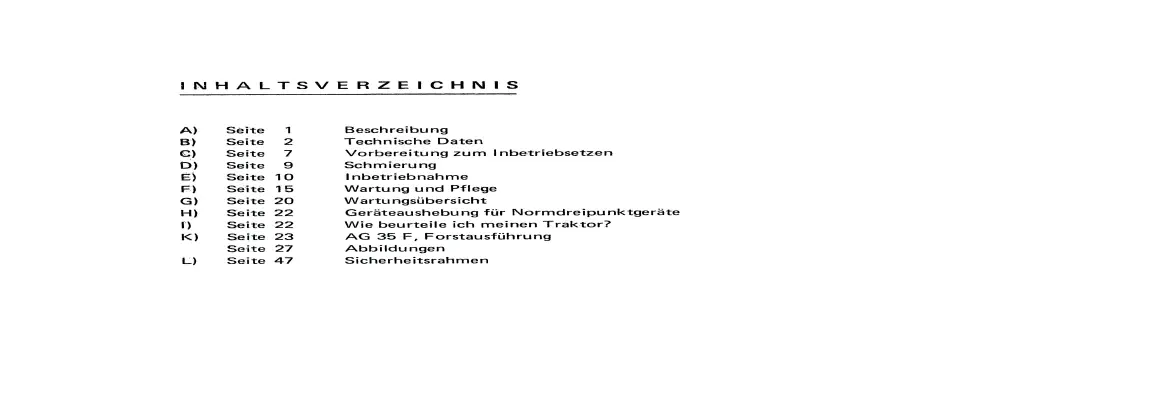 INHALTSVERZEICHNIS

A) Seite 1 Beschreibung
B) Seite 2 Technische Daten
C) Seite 7 Vorbereitung zum Inbetriebsetzen
D) Seite 9 Schmierung
E) Seite 10 Inbetriebnahme
F) Seite 15 Wartung und Pflege
G) Seite 20 Wartungsübersicht
H) Seite 22 Geräteaushebung für Normdreipunktgeräte
I) Seite 22 Wie beurteile ich meinen Traktor?
K) Seite 23 AG 35 F, Forstausführung
Seite 27 Abbildungen
L) Seite 47 Sicherheitsrahmen